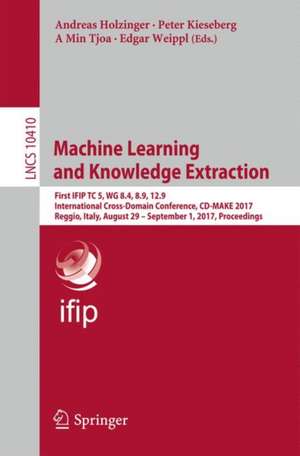 Andreas Holzinger · Peter Kieseberg
A Min Tjoa · Edgar Weippl (Eds.)

LNCS 10410

Machine Learning and Knowledge Extraction

First IFIP TC 5, WG 8.4, 8.9, 12.9
International Cross-Domain Conference, CD-MAKE 2017
Reggio, Italy, August 29 – September 1, 2017, Proceedings

ifip

Springer